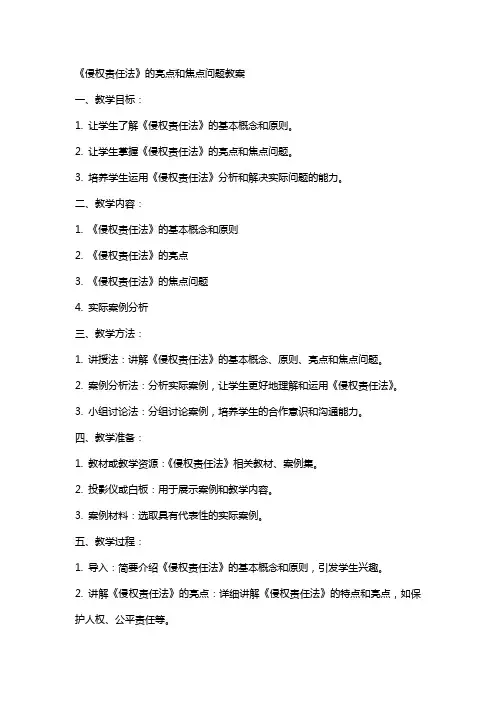 《侵权责任法》的亮点和焦点问题教案

一、教学目标：

1. 让学生了解《侵权责任法》的基本概念和原则。

2. 让学生掌握《侵权责任法》的亮点和焦点问题。

3. 培养学生运用《侵权责任法》分析和解决实际问题的能力。

二、教学内容：

1. 《侵权责任法》的基本概念和原则

2. 《侵权责任法》的亮点

3. 《侵权责任法》的焦点问题

4. 实际案例分析

三、教学方法：

1. 讲授法：讲解《侵权责任法》的基本概念、原则、亮点和焦点问题。

2. 案例分析法：分析实际案例，让学生更好地理解和运用《侵权责任法》。

3. 小组讨论法：分组讨论案例，培养学生的合作意识和沟通能力。

四、教学准备：

1. 教材或教学资源：《侵权责任法》相关教材、案例集。

2. 投影仪或白板：用于展示案例和教学内容。

3. 案例材料：选取具有代表性的实际案例。

五、教学过程：

1. 导入：简要介绍《侵权责任法》的基本概念和原则，引发学生兴趣。

2. 讲解《侵权责任法》的亮点：详细讲解《侵权责任法》的特点和亮点，如保护人权、公平责任等。